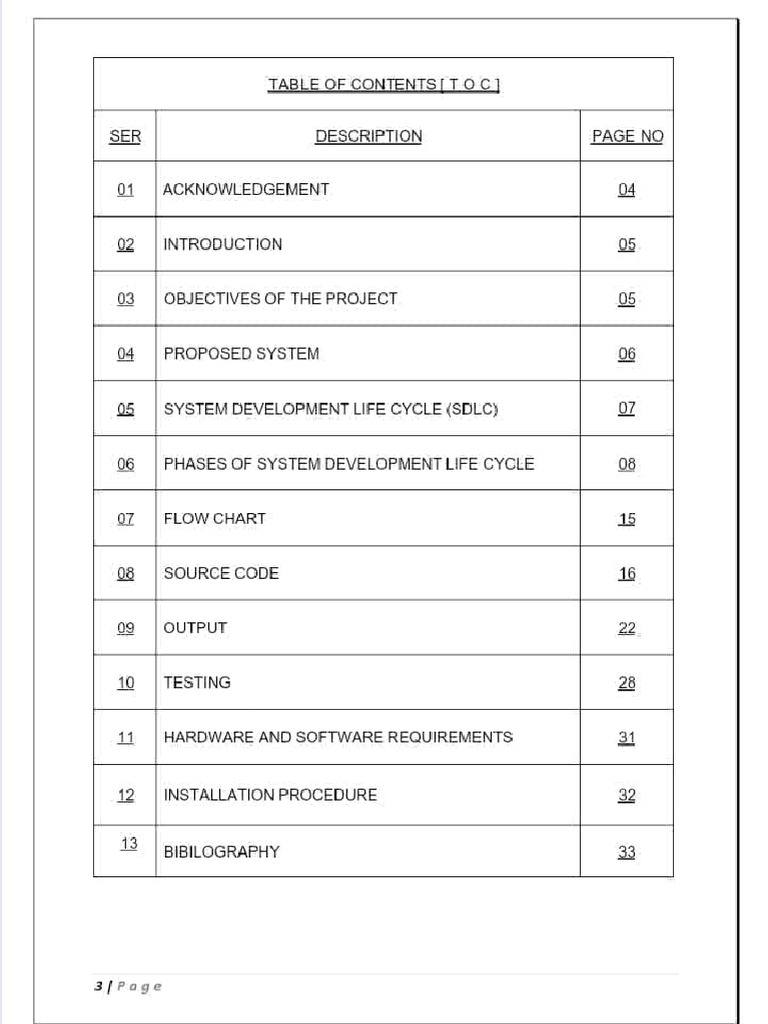 TABLE OF CONTENTS [ T O C ]

| SER | DESCRIPTION | PAGE NO |
|---|---|---|
| 01 | ACKNOWLEDGEMENT | 04 |
| 02 | INTRODUCTION | 05 |
| 03 | OBJECTIVES OF THE PROJECT | 05 |
| 04 | PROPOSED SYSTEM | 06 |
| 05 | SYSTEM DEVELOPMENT LIFE CYCLE (SDLC) | 07 |
| 06 | PHASES OF SYSTEM DEVELOPMENT LIFE CYCLE | 08 |
| 07 | FLOW CHART | 15 |
| 08 | SOURCE CODE | 16 |
| 09 | OUTPUT | 22 |
| 10 | TESTING | 28 |
| 11 | HARDWARE AND SOFTWARE REQUIREMENTS | 31 |
| 12 | INSTALLATION PROCEDURE | 32 |
| 13 | BIBILOGRAPHY | 33 |

3 | Page